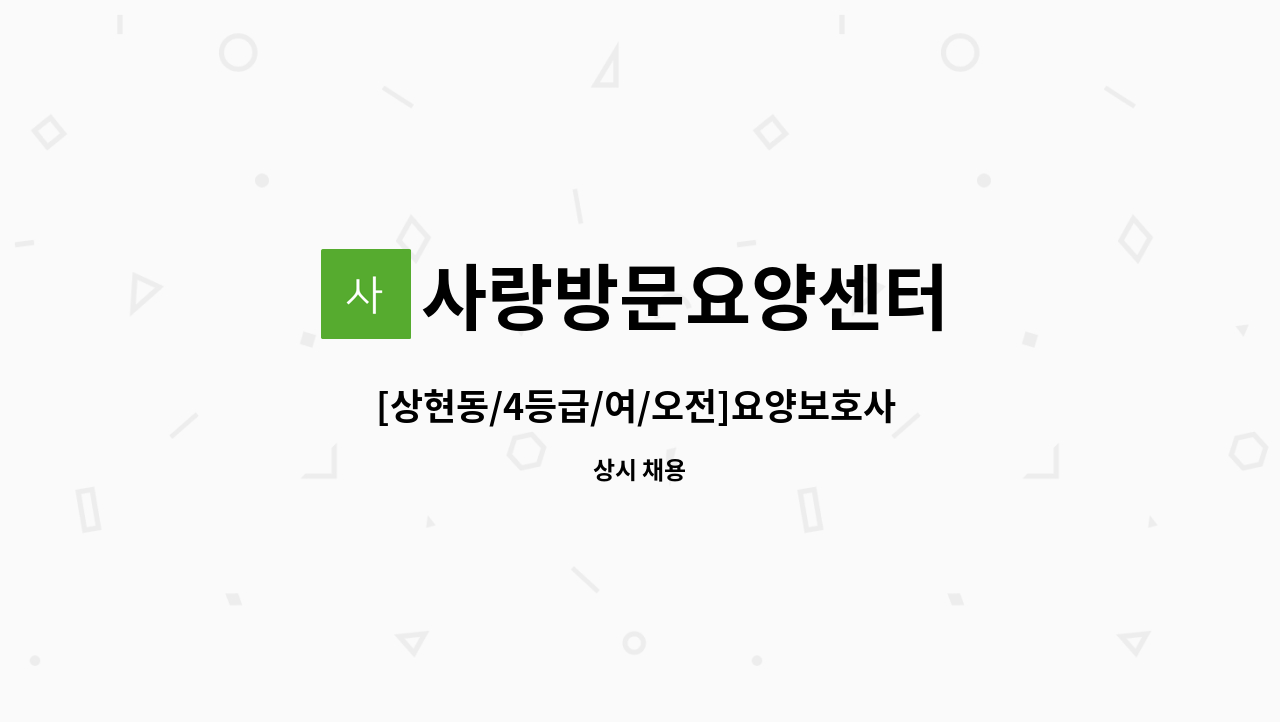 사 사랑방문요양센터

[상현동/4등급/여/오전]요양보호사

상시 채용